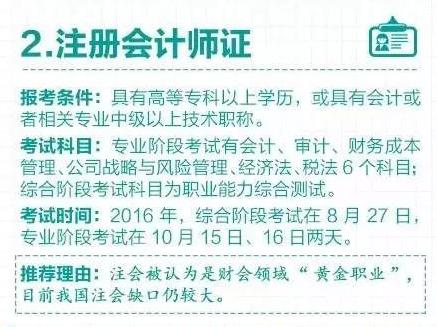 2.注册会计师证

报考条件：具有高等专科以上学历，或具有会计或者相关专业中级以上技术职称。

考试科目：专业阶段考试有会计、审计、财务成本管理、公司战略与风险管理、经济法、税法 6 个科目；综合阶段考试科目为职业能力综合测试。

考试时间：2016 年，综合阶段考试在 8 月 27 日，专业阶段考试在 10 月 15 日、16 日两天。

推荐理由：注会被认为是财会领域“黄金职业”，目前我国注会缺口仍较大。